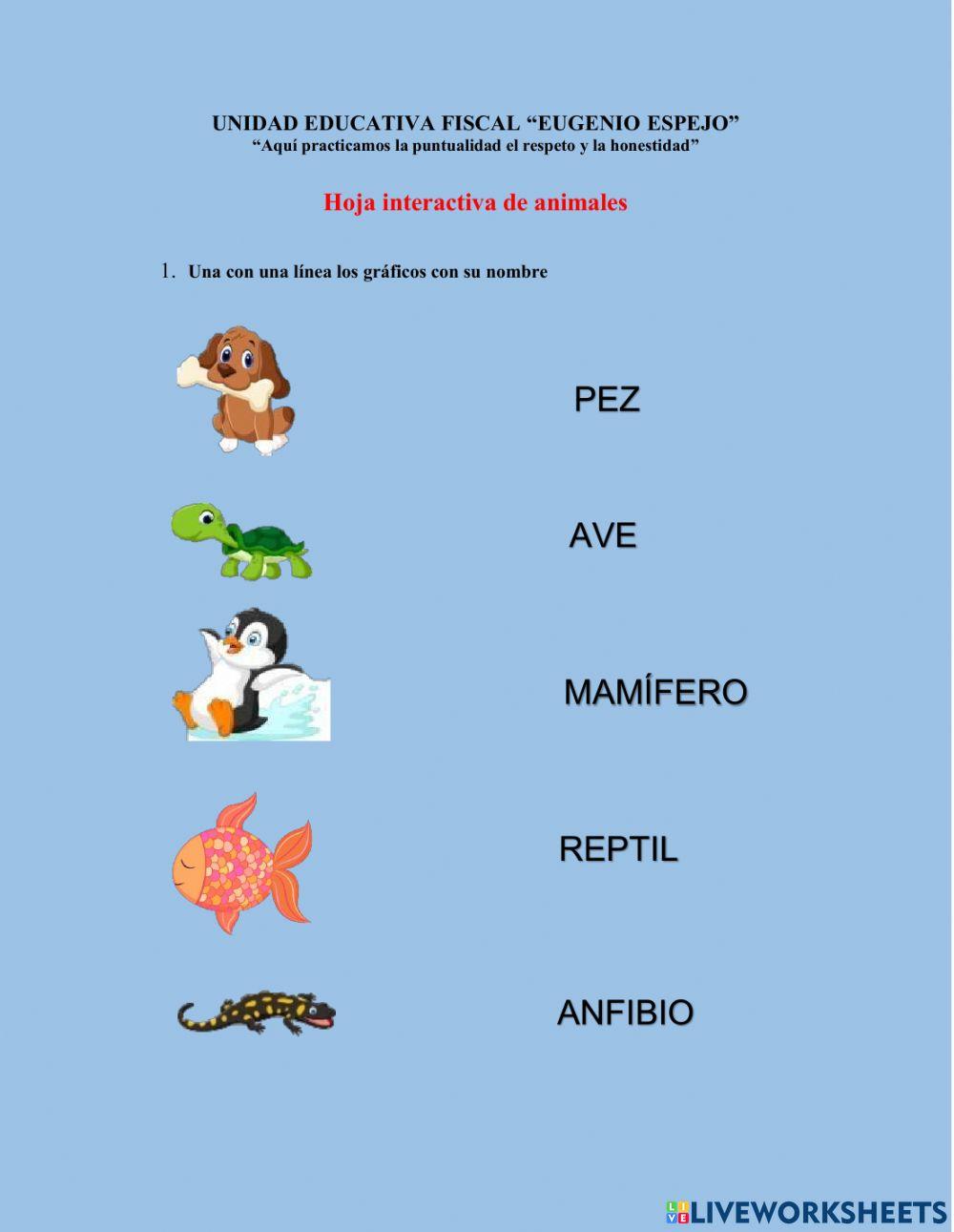 UNIDAD EDUCATIVA FISCAL “EUGENIO ESPEJO”
“Aquí practicamos la puntualidad el respeto y la honestidad”

Hoja interactiva de animales

1. Una con una línea los gráficos con su nombre

PEZ

AVE

MAMÍFERO

REPTIL

ANFIBIO

LIVEWORKSHEETS